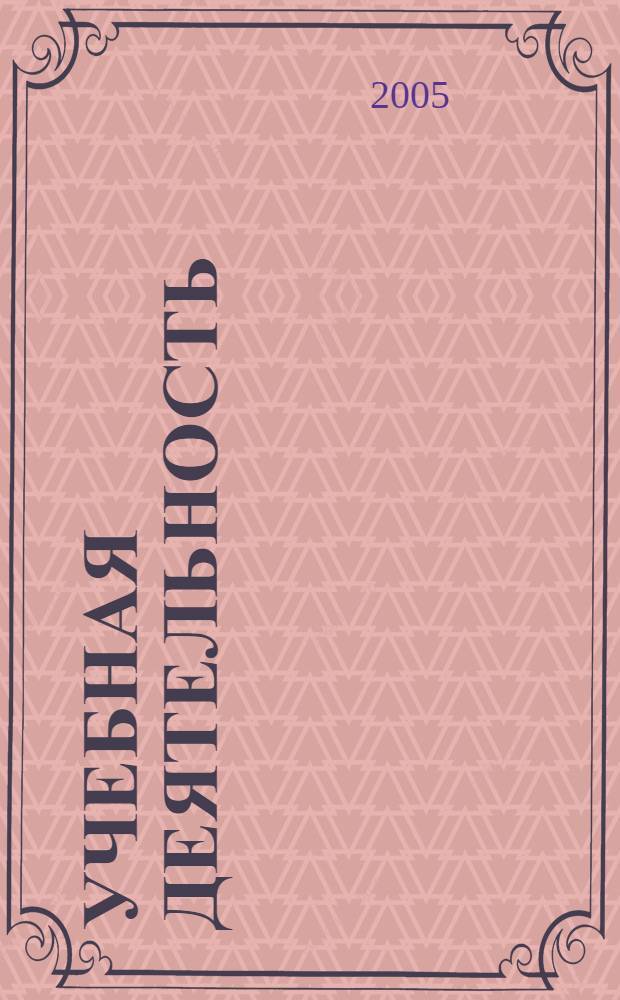 2005

УЧЕБНАЯ ДЕЯТЕЛЬНОСТЬ